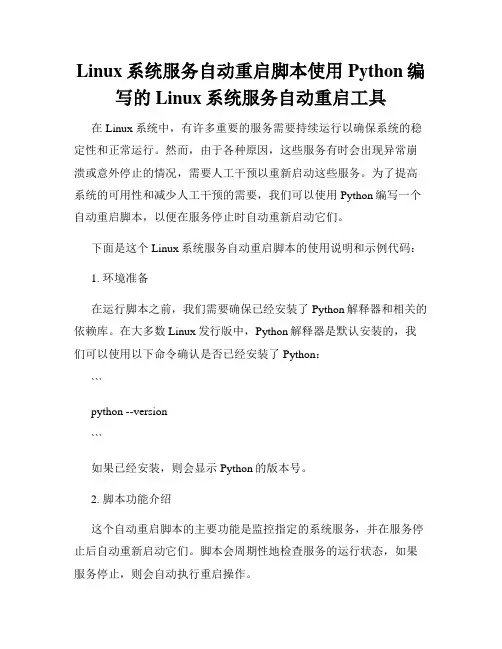 Linux 系统服务自动重启脚本使用 Python 编写的 Linux 系统服务自动重启工具

在 Linux 系统中，有许多重要的服务需要持续运行以确保系统的稳定性和正常运行。然而，由于各种原因，这些服务有时会出现异常崩溃或意外停止的情况，需要人工干预以重新启动这些服务。为了提高系统的可用性和减少人工干预的需要，我们可以使用 Python 编写一个自动重启脚本，以便在服务停止时自动重新启动它们。

下面是这个 Linux 系统服务自动重启脚本的使用说明和示例代码：

1. 环境准备

在运行脚本之前，我们需要确保已经安装了 Python 解释器和相关的依赖库。在大多数 Linux 发行版中，Python 解释器是默认安装的，我们可以使用以下命令确认是否已经安装了 Python：

```

python --version

```

如果已经安装，则会显示 Python 的版本号。

2. 脚本功能介绍

这个自动重启脚本的主要功能是监控指定的系统服务，并在服务停止后自动重新启动它们。脚本会周期性地检查服务的运行状态，如果服务停止，则会自动执行重启操作。